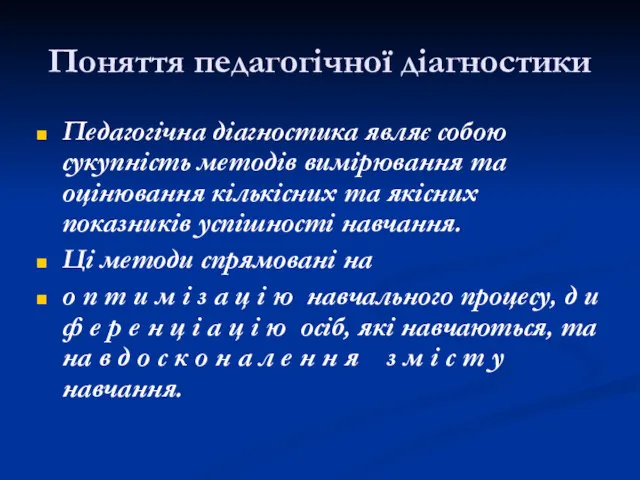 Поняття педагогічної діагностики

Педагогічна діагностика являє собою сукупність методів вимірювання та оцінювання кількісних та якісних показників успішності навчання.

Ці методи спрямовані на

о п т и м і з а ц і ю навчального процесу, д и ф е р е н ц і а ц і ю осіб, які навчаються, та на в д о с к о н а л е н н я з м і с т у навчання.